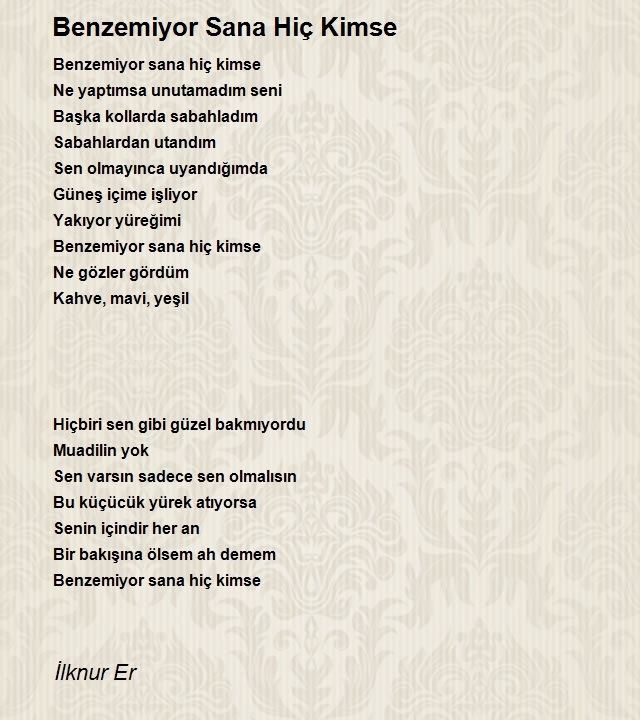 Benzemiyor Sana Hiç Kimse

Benzemiyor sana hiç kimse
Ne yaptımsa unutamadım seni
Başka kollarda sabahladım
Sabahlardan utandım
Sen olmayınca uyandığımda
Güneş içime işliyor
Yakıyor yüreğimi
Benzemiyor sana hiç kimse
Ne gözler gördüm
Kahve, mavi, yeşil

Hiçbiri sen gibi güzel bakmıyordu
Muadilin yok
Sen varsın sadece sen olmalısın
Bu küçücük yürek atıyorsa
Senin içindir her an
Bir bakışına ölsem ah demem
Benzemiyor sana hiç kimse

İlknur Er